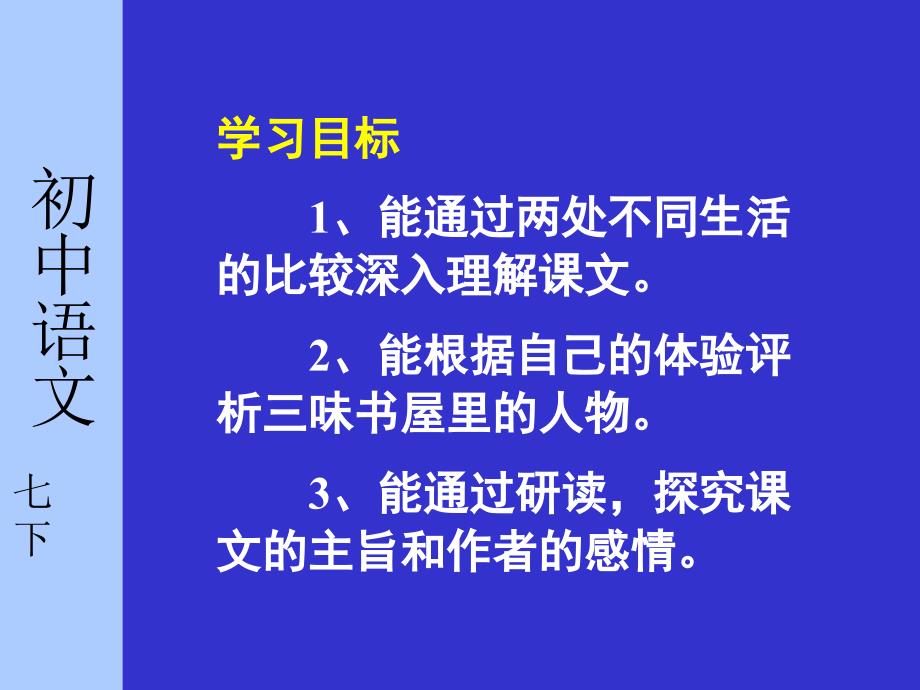 初中语文

七下

学习目标

1、能通过两处不同生活的比较深入理解课文。

2、能根据自己的体验评析三味书屋里的人物。

3、能通过研读，探究课文的主旨和作者的感情。